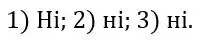 1) Ні; 2) ні; 3) ні.